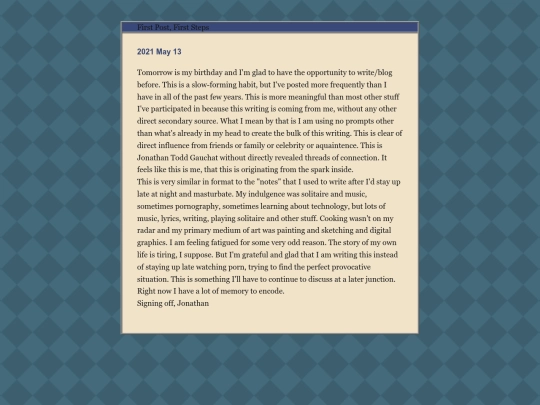 First Post, First Steps

2021 May 13

Tomorrow is my birthday and I'm glad to have the opportunity to write/blog before. This is a slow-forming habit, but I've posted more frequently than I have in all of the past few years. This is more meaningful than most other stuff I've participated in because this writing is coming from me, without any other direct secondary source. What I mean by that is I am using no prompts other than what's already in my head to create the bulk of this writing. This is clear of direct influence from friends or family or celebrity or aquaintence. This is Jonathan Todd Gauchat without directly revealed threads of connection. It feels like this is me, that this is originating from the spark inside.
This is very similar in format to the "notes" that I used to write after I'd stay up late at night and masturbate. My indulgence was solitaire and music, sometimes pornography, sometimes learning about technology, but lots of music, lyrics, writing, playing solitaire and other stuff. Cooking wasn't on my radar and my primary medium of art was painting and sketching and digital graphics. I am feeling fatigued for some very odd reason. The story of my own life is tiring, I suppose. But I'm grateful and glad that I am writing this instead of staying up late watching porn, trying to find the perfect provocative situation. This is something I'll have to continue to discuss at a later junction. Right now I have a lot of memory to encode.
Signing off, Jonathan